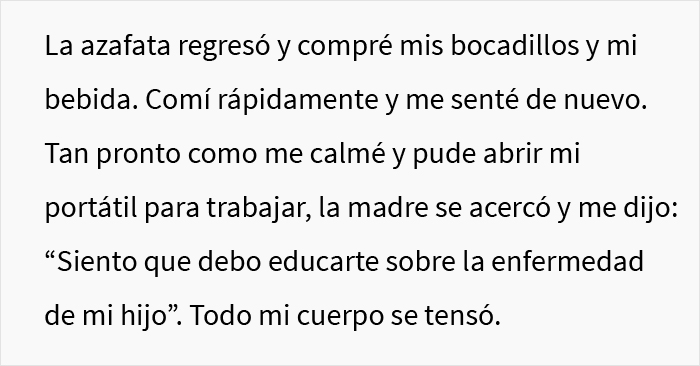 La azafata regresó y compré mis bocadillos y mi bebida. Comí rápidamente y me senté de nuevo. Tan pronto como me calmé y pude abrir mi portátil para trabajar, la madre se acercó y me dijo: “Siento que debo educarte sobre la enfermedad de mi hijo”. Todo mi cuerpo se tensó.